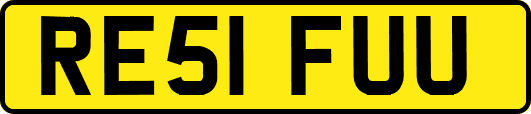 RE51 FUU